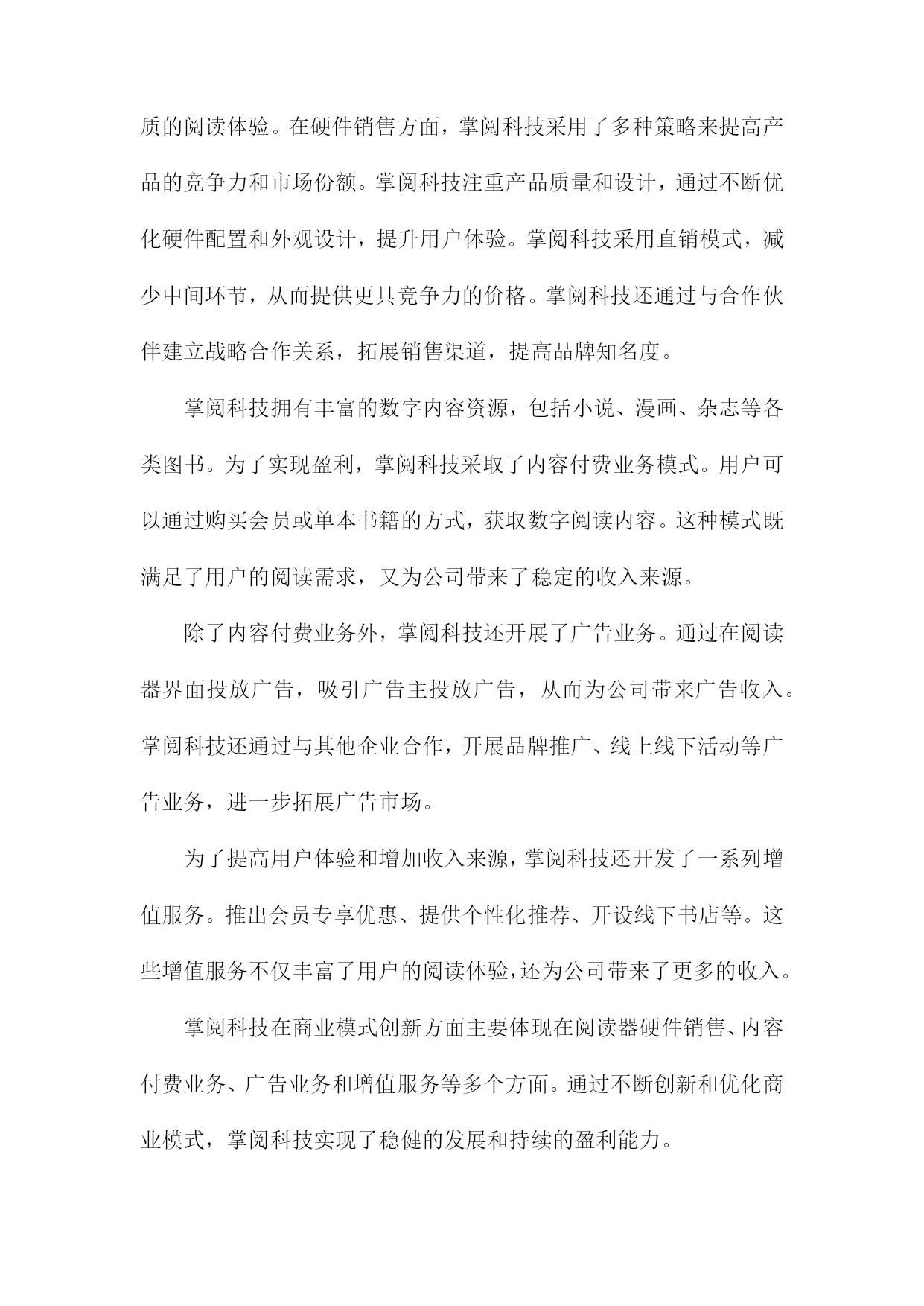 质的阅读体验。在硬件销售方面，掌阅科技采用了多种策略来提高产品的竞争力和市场份额。掌阅科技注重产品质量和设计，通过不断优化硬件配置和外观设计，提升用户体验。掌阅科技采用直销模式，减少中间环节，从而提供更具竞争力的价格。掌阅科技还通过与合作伙伴建立战略合作关系，拓展销售渠道，提高品牌知名度。

掌阅科技拥有丰富的数字内容资源，包括小说、漫画、杂志等各类图书。为了实现盈利，掌阅科技采取了内容付费业务模式。用户可以通过购买会员或单本书籍的方式，获取数字阅读内容。这种模式既满足了用户的阅读需求，又为公司带来了稳定的收入来源。

除了内容付费业务外，掌阅科技还开展了广告业务。通过在阅读器界面投放广告，吸引广告主投放广告，从而为公司带来广告收入。掌阅科技还通过与其他企业合作，开展品牌推广、线上线下活动等广告业务，进一步拓展广告市场。

为了提高用户体验和增加收入来源，掌阅科技还开发了一系列增值服务。推出会员专享优惠、提供个性化推荐、开设线下书店等。这些增值服务不仅丰富了用户的阅读体验，还为公司带来了更多的收入。

掌阅科技在商业模式创新方面主要体现在阅读器硬件销售、内容付费业务、广告业务和增值服务等多个方面。通过不断创新和优化商业模式，掌阅科技实现了稳健的发展和持续的盈利能力。